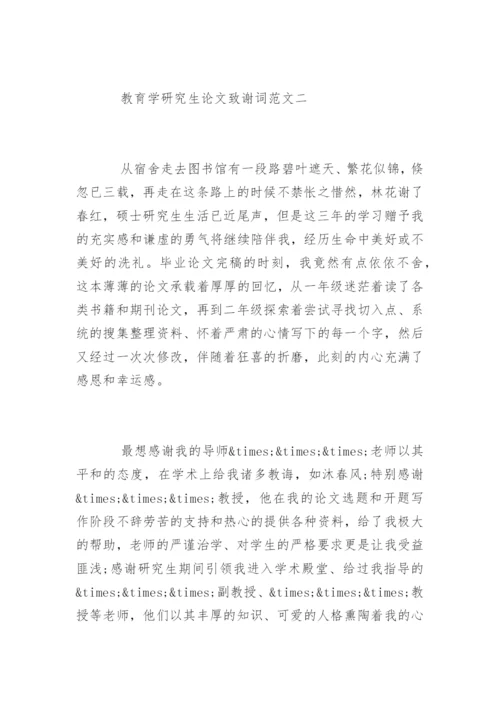 教育学研究生论文致谢词范文二

从宿舍走去图书馆有一段路碧叶遮天、繁花似锦，倏忽已三载，再走在这条路上的时候不禁怅之惜然，林花谢了春红，硕士研究生生活已近尾声，但是这三年的学习赠予我的充实感和谦虚的勇气将继续陪伴我，经历生命中美好或不美好的洗礼。毕业论文完稿的时刻，我竟然有点依依不舍，这本薄薄的论文承载着厚厚的回忆，从一年级迷茫着读了各类书籍和期刊论文，再到二年级探索着尝试寻找切入点、系统的搜集整理资料、怀着严肃的心情写下的每一个字，然后又经过一次次修改，伴随着狂喜的折磨，此刻的内心充满了感恩和幸运感。

最想感谢我的导师&times;&times;&times;老师以其平和的态度，在学术上给我诸多教诲，如沐春风;特别感谢&times;&times;&times;教授，他在我的论文选题和开题写作阶段不辞劳苦的支持和热心的提供各种资料，给了我极大的帮助，老师的严谨治学、对学生的严格要求更是让我受益匪浅;感谢研究生期间引领我进入学术殿堂、给过我指导的&times;&times;&times;副教授、&times;&times;&times;教授等老师，他们以其丰厚的知识、可爱的人格熏陶着我的心